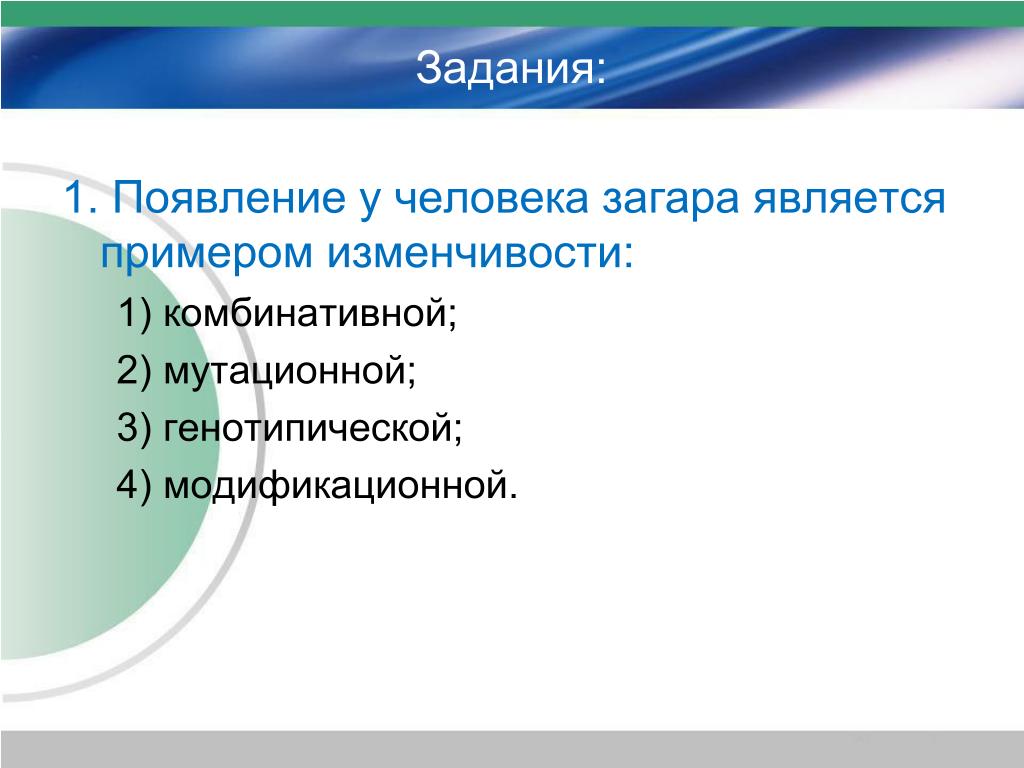 Задания:

1. Появление у человека загара является примером изменчивости:

1) комбинативной;

2) мутационной;

3) генотипической;

4) модификационной.